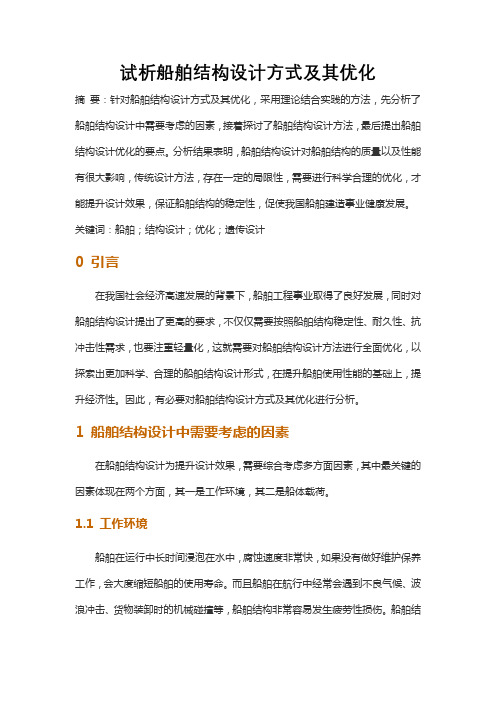 试析船舶结构设计方式及其优化

摘 要：针对船舶结构设计方式及其优化，采用理论结合实践的方法，先分析了船舶结构设计中需要考虑的因素，接着探讨了船舶结构设计方法，最后提出船舶结构设计优化的要点。分析结果表明，船舶结构设计对船舶结构的质量以及性能有很大影响，传统设计方法，存在一定的局限性，需要进行科学合理的优化，才能提升设计效果，保证船舶结构的稳定性，促使我国船舶建造事业健康发展。

关键词：船舶；结构设计；优化；遗传设计

0 引言

在我国社会经济高速发展的背景下，船舶工程事业取得了良好发展，同时对船舶结构设计提出了更高的要求，不仅仅需要按照船舶结构稳定性、耐久性、抗冲击性需求，也要注重轻量化，这就需要对船舶结构设计方法进行全面优化，以探索出更加科学、合理的船舶结构设计形式，在提升船舶使用性能的基础上，提升经济性。因此，有必要对船舶结构设计方式及其优化进行分析。

1 船舶结构设计中需要考虑的因素

在船舶结构设计为提升设计效果，需要综合考虑多方面因素，其中最关键的因素体现在两个方面，其一是工作环境，其二是船体载荷。

1.1 工作环境

船舶在运行中长时间浸泡在水中，腐蚀速度非常快，如果没有做好维护保养工作，会大度缩短船舶的使用寿命。而且船舶在航行中经常会遇到不良气候、波浪冲击、货物装卸时的机械碰撞等，船舶结构非常容易发生疲劳性损伤。船舶结